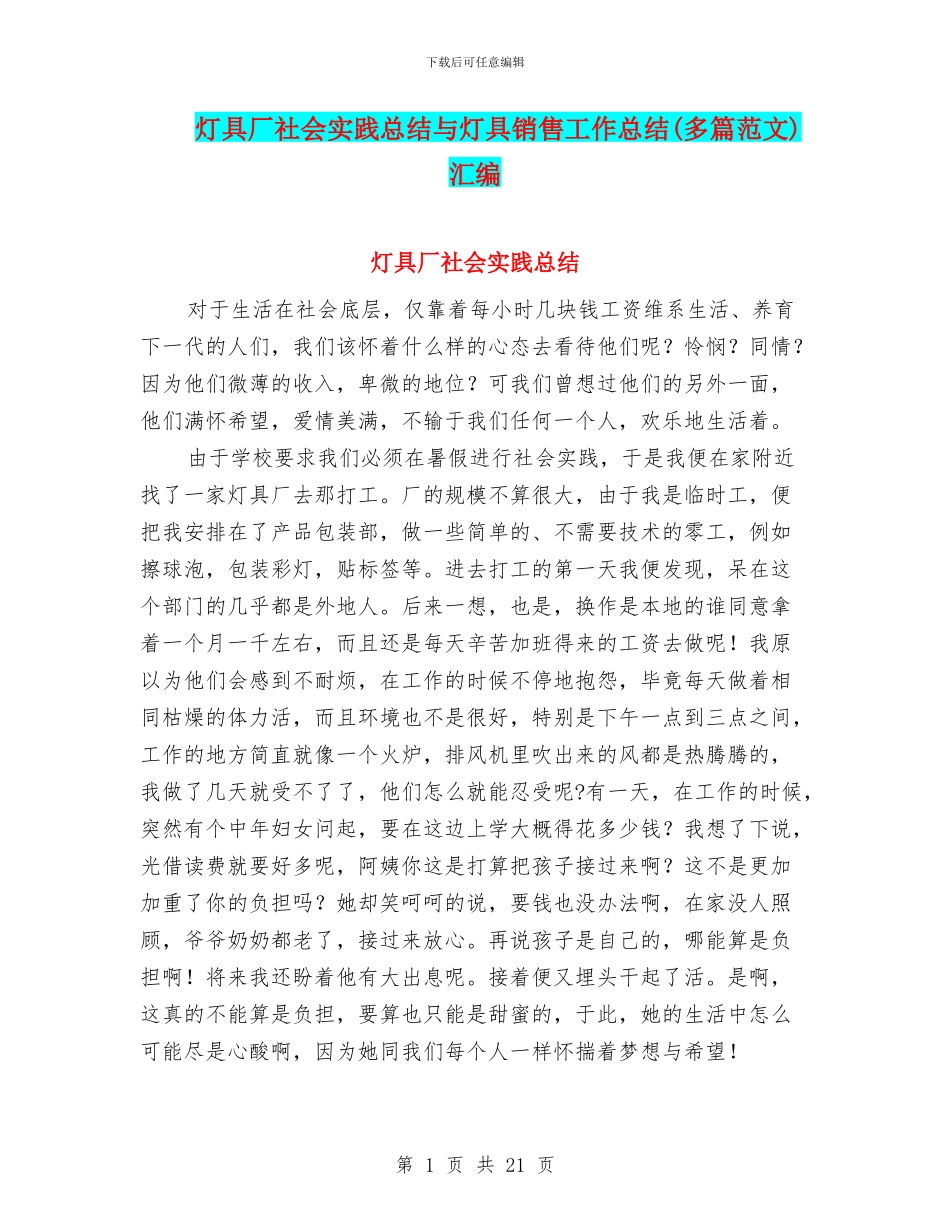 下载后可任意编辑

灯具厂社会实践总结与灯具销售工作总结(多篇范文)汇编

灯具厂社会实践总结

对于生活在社会底层，仅靠着每小时几块钱工资维系生活、养育下一代的人们，我们该怀着什么样的心态去看待他们呢？怜悯？同情？因为他们微薄的收入，卑微的地位？可我们曾想过他们的另外一面，他们满怀希望，爱情美满，不输于我们任何一个人，欢乐地生活着。

由于学校要求我们必须在暑假进行社会实践，于是我便在家附近找了一家灯具厂去那打工。厂的规模不算很大，由于我是临时工，便把我安排在了产品包装部，做一些简单的、不需要技术的零工，例如擦球泡，包装彩灯，贴标签等。进去打工的第一天我便发现，呆在这个部门的几乎都是外地人。后来一想，也是，换作是本地的谁同意拿着一个月一千左右，而且还是每天辛苦加班得来的工资去做呢！我原以为他们会感到不耐烦，在工作的时候不停地抱怨，毕竟每天做着相同枯燥的体力活，而且环境也不是很好，特别是下午一点到三点之间，工作的地方简直就像一个火炉，排风机里吹出来的风都是热腾腾的，我做了几天就受不了了，他们怎么就能忍受呢?有一天，在工作的时候，突然有个中年妇女问起，要在这边上学大概得花多少钱？我想了下说，光借读费就要好多呢，阿姨你这是打算把孩子接过来啊？这不是更加加重了你的负担吗？她却笑呵呵的说，要钱也没办法啊，在家没人照顾，爷爷奶奶都老了，接过来放心。再说孩子是自己的，哪能算是负担啊！将来我还盼着他有大出息呢。接着便又埋头干起了活。是啊，这真的不能算是负担，要算也只能是甜蜜的，于此，她的生活中怎么可能尽是心酸啊，因为她同我们每个人一样怀揣着梦想与希望！

第 1 页 共 21 页